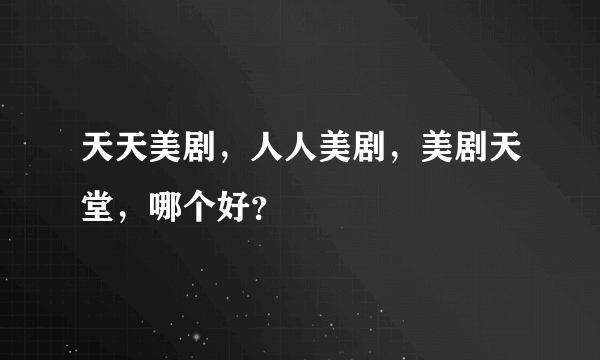 天天美剧，人人美剧，美剧天堂，哪个好?